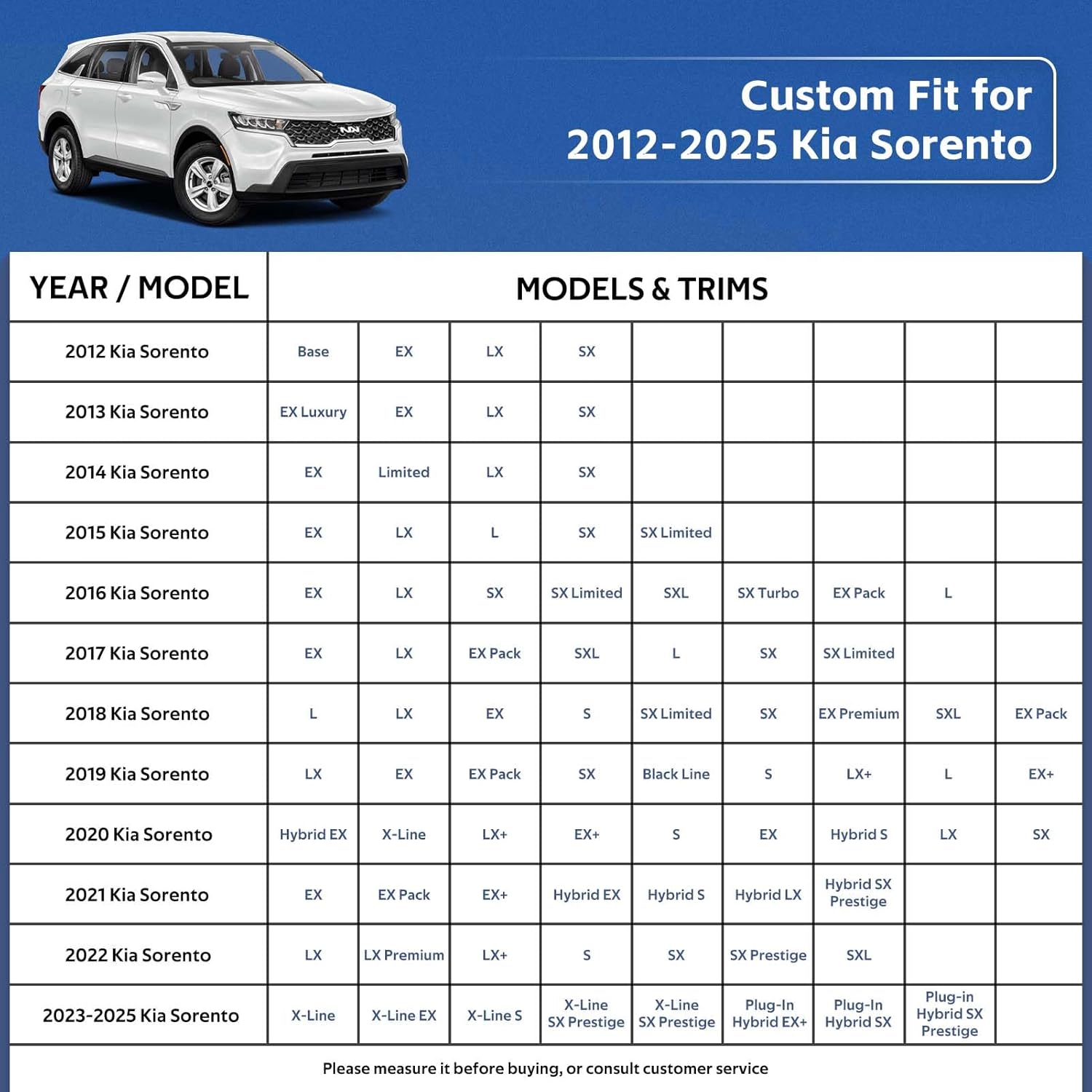 Custom Fit for
2012-2025 Kia Sorento

| YEAR / MODEL | MODELS & TRIMS | | | | | | | | |
|---|---|---|---|---|---|---|---|---|---|
| 2012 Kia Sorento | Base | EX | LX | SX | | | | | |
| 2013 Kia Sorento | EX Luxury | EX | LX | SX | | | | | |
| 2014 Kia Sorento | EX | Limited | LX | SX | | | | | |
| 2015 Kia Sorento | EX | LX | L | SX | SX Limited | | | | |
| 2016 Kia Sorento | EX | LX | SX | SX Limited | SXL | SX Turbo | EX Pack | L | |
| 2017 Kia Sorento | EX | LX | EX Pack | SXL | L | SX | SX Limited | | |
| 2018 Kia Sorento | L | LX | EX | S | SX Limited | SX | EX Premium | SXL | EX Pack |
| 2019 Kia Sorento | LX | EX | EX Pack | SX | Black Line | S | LX+ | L | EX+ |
| 2020 Kia Sorento | Hybrid EX | X-Line | LX+ | EX+ | S | EX | Hybrid S | LX | SX |
| 2021 Kia Sorento | EX | EX Pack | EX+ | Hybrid EX | Hybrid S | Hybrid LX | Hybrid SX Prestige | | |
| 2022 Kia Sorento | LX | LX Premium | LX+ | S | SX | SX Prestige | SXL | | |
| 2023-2025 Kia Sorento | X-Line | X-Line EX | X-Line S | X-Line SX Prestige | X-Line SX Prestige | Plug-In Hybrid EX+ | Plug-In Hybrid SX | Plug-in Hybrid SX Prestige | |

Please measure it before buying, or consult customer service